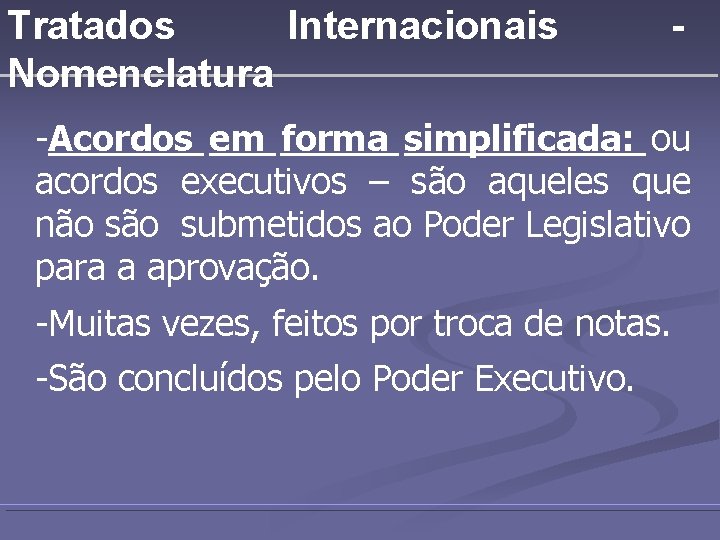 Tratados Internacionais - Nomenclatura

-Acordos em forma simplificada: ou acordos executivos – são aqueles que não são submetidos ao Poder Legislativo para a aprovação.

-Muitas vezes, feitos por troca de notas.

-São concluídos pelo Poder Executivo.